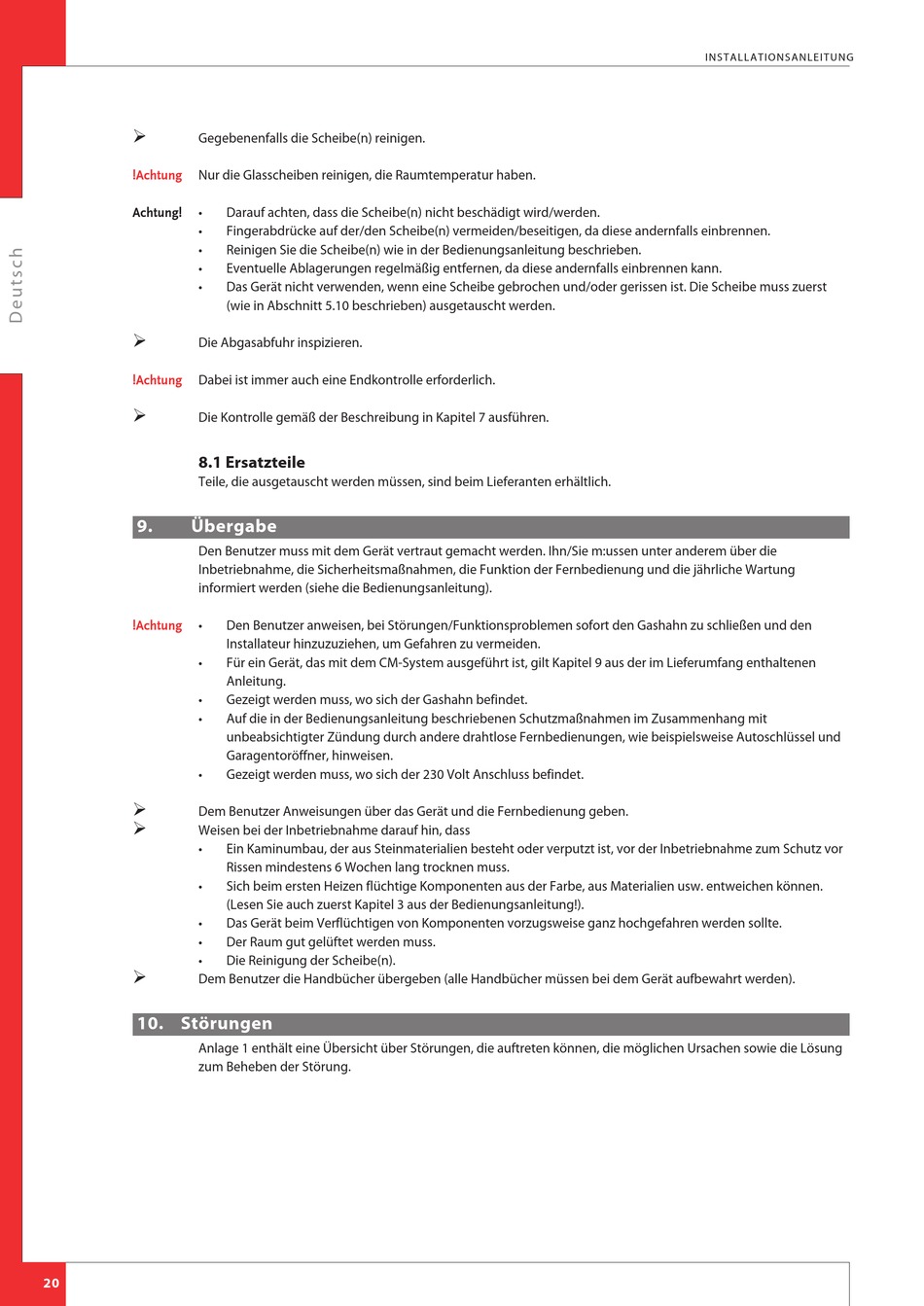 INSTALLATIONSANLEITUNG

Deutsch

➢ Gegebenenfalls die Scheibe(n) reinigen.

!Achtung Nur die Glasscheiben reinigen, die Raumtemperatur haben.

Achtung!
• Darauf achten, dass die Scheibe(n) nicht beschädigt wird/werden.
• Fingerabdrücke auf der/den Scheibe(n) vermeiden/beseitigen, da diese andernfalls einbrennen.
• Reinigen Sie die Scheibe(n) wie in der Bedienungsanleitung beschrieben.
• Eventuelle Ablagerungen regelmäßig entfernen, da diese andernfalls einbrennen kann.
• Das Gerät nicht verwenden, wenn eine Scheibe gebrochen und/oder gerissen ist. Die Scheibe muss zuerst (wie in Abschnitt 5.10 beschrieben) ausgetauscht werden.

➢ Die Abgasabfuhr inspizieren.

!Achtung Dabei ist immer auch eine Endkontrolle erforderlich.

➢ Die Kontrolle gemäß der Beschreibung in Kapitel 7 ausführen.

8.1 Ersatzteile
Teile, die ausgetauscht werden müssen, sind beim Lieferanten erhältlich.

9. Übergabe
Den Benutzer muss mit dem Gerät vertraut gemacht werden. Ihn/Sie m:ussen unter anderem über die Inbetriebnahme, die Sicherheitsmaßnahmen, die Funktion der Fernbedienung und die jährliche Wartung informiert werden (siehe die Bedienungsanleitung).

!Achtung
• Den Benutzer anweisen, bei Störungen/Funktionsproblemen sofort den Gashahn zu schließen und den Installateur hinzuzuziehen, um Gefahren zu vermeiden.
• Für ein Gerät, das mit dem CM-System ausgeführt ist, gilt Kapitel 9 aus der im Lieferumfang enthaltenen Anleitung.
• Gezeigt werden muss, wo sich der Gashahn befindet.
• Auf die in der Bedienungsanleitung beschriebenen Schutzmaßnahmen im Zusammenhang mit unbeabsichtigter Zündung durch andere drahtlose Fernbedienungen, wie beispielsweise Autoschlüssel und Garagentoröffner, hinweisen.
• Gezeigt werden muss, wo sich der 230 Volt Anschluss befindet.

➢ Dem Benutzer Anweisungen über das Gerät und die Fernbedienung geben.
➢ Weisen bei der Inbetriebnahme darauf hin, dass
• Ein Kaminumbau, der aus Steinmaterialien besteht oder verputzt ist, vor der Inbetriebnahme zum Schutz vor Rissen mindestens 6 Wochen lang trocknen muss.
• Sich beim ersten Heizen flüchtige Komponenten aus der Farbe, aus Materialien usw. entweichen können. (Lesen Sie auch zuerst Kapitel 3 aus der Bedienungsanleitung!).
• Das Gerät beim Verflüchtigen von Komponenten vorzugsweise ganz hochgefahren werden sollte.
• Der Raum gut gelüftet werden muss.
• Die Reinigung der Scheibe(n).
➢ Dem Benutzer die Handbücher übergeben (alle Handbücher müssen bei dem Gerät aufbewahrt werden).

10. Störungen
Anlage 1 enthält eine Übersicht über Störungen, die auftreten können, die möglichen Ursachen sowie die Lösung zum Beheben der Störung.

20